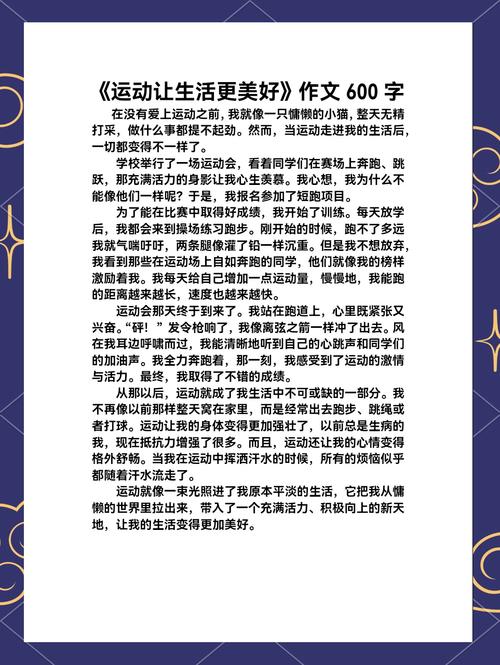 《运动让生活更美好》作文 600 字

在没有爱上运动之前，我就像一只慵懒的小猫，整天无精打采，做什么事都提不起劲。然而，当运动走进我的生活后，一切都变得不一样了。

学校举行了一场运动会，看着同学们在赛场上奔跑、跳跃，那充满活力的身影让我心生羡慕。我心想，我为什么不能像他们一样呢？于是，我报名参加了短跑项目。

为了能在比赛中取得好成绩，我开始了训练。每天放学后，我都会来到操场练习跑步。刚开始的时候，跑不了多远我就气喘吁吁，两条腿像灌了铅一样沉重。但是我不想放弃，我看到那些在运动场上自如奔跑的同学，他们就像我的榜样激励着我。我每天给自己增加一点运动量，慢慢地，我能跑的距离越来越长，速度也越来越快。

运动会那天终于到来了。我站在跑道上，心里既紧张又兴奋。“砰！”发令枪响了，我像离弦之箭一样冲了出去。风在我耳边呼啸而过，我能清晰地听到自己的心跳声和同学们的加油声。我全力奔跑着，那一刻，我感受到了运动的激情与活力。最终，我取得了不错的成绩。

从那以后，运动就成了我生活中不可或缺的一部分。我不再像以前那样整天窝在家里，而是经常出去跑步、跳绳或者打球。运动让我的身体变得更加强壮了，以前总是生病的我，现在抵抗力增强了很多。而且，运动还让我的心情变得格外舒畅。当我在运动中挥洒汗水的时候，所有的烦恼似乎都随着汗水流走了。

运动就像一束光照进了我原本平淡的生活，它把我从慵懒的世界里拉出来，带入了一个充满活力、积极向上的新天地，让我的生活变得更加美好。